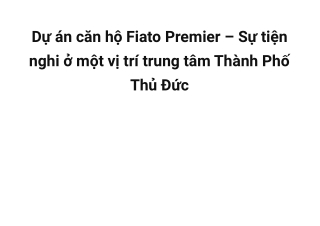 Dự án căn hộ Fiato Premier – Sự tiện nghi ở một vị trí trung tâm Thành Phố Thủ Đức